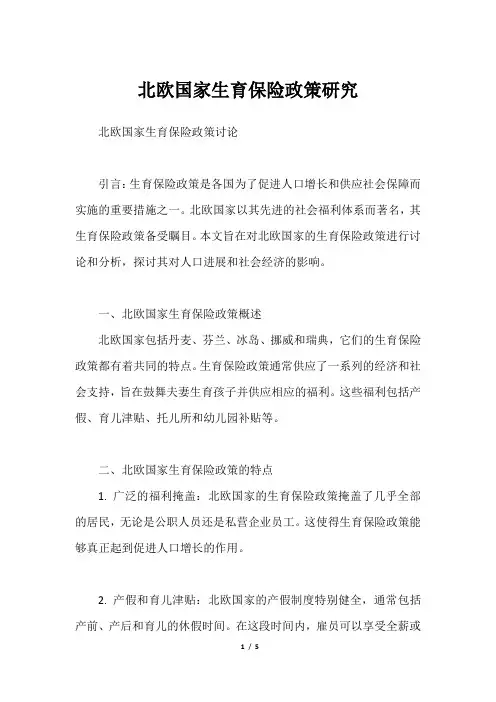 北欧国家生育保险政策研究

北欧国家生育保险政策讨论

引言：生育保险政策是各国为了促进人口增长和供应社会保障而实施的重要措施之一。北欧国家以其先进的社会福利体系而著名，其生育保险政策备受瞩目。本文旨在对北欧国家的生育保险政策进行讨论和分析，探讨其对人口进展和社会经济的影响。

一、北欧国家生育保险政策概述

北欧国家包括丹麦、芬兰、冰岛、挪威和瑞典，它们的生育保险政策都有着共同的特点。生育保险政策通常供应了一系列的经济和社会支持，旨在鼓舞夫妻生育孩子并供应相应的福利。这些福利包括产假、育儿津贴、托儿所和幼儿园补贴等。

二、北欧国家生育保险政策的特点

1. 广泛的福利掩盖：北欧国家的生育保险政策掩盖了几乎全部的居民，无论是公职人员还是私营企业员工。这使得生育保险政策能够真正起到促进人口增长的作用。

2. 产假和育儿津贴：北欧国家的产假制度特别健全，通常包括产前、产后和育儿的休假时间。在这段时间内，雇员可以享受全薪或

1 / 5